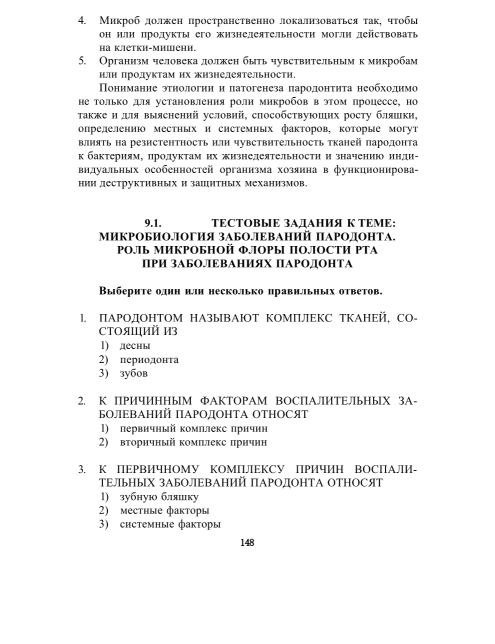 4. Микроб должен пространственно локализоваться так, чтобы он или продукты его жизнедеятельности могли действовать на клетки-мишени.
5. Организм человека должен быть чувствительным к микробам или продуктам их жизнедеятельности.

Понимание этиологии и патогенеза пародонтита необходимо не только для установления роли микробов в этом процессе, но также и для выяснений условий, способствующих росту бляшки, определению местных и системных факторов, которые могут влиять на резистентность или чувствительность тканей пародонта к бактериям, продуктам их жизнедеятельности и значению индивидуальных особенностей организма хозяина в функционировании деструктивных и защитных механизмов.

9.1. ТЕСТОВЫЕ ЗАДАНИЯ К ТЕМЕ: МИКРОБИОЛОГИЯ ЗАБОЛЕВАНИЙ ПАРОДОНТА. РОЛЬ МИКРОБНОЙ ФЛОРЫ ПОЛОСТИ РТА ПРИ ЗАБОЛЕВАНИЯХ ПАРОДОНТА

Выберите один или несколько правильных ответов.

1. ПАРОДОНТОМ НАЗЫВАЮТ КОМПЛЕКС ТКАНЕЙ, СОСТОЯЩИЙ ИЗ
1) десны
2) периодонта
3) зубов

2. К ПРИЧИННЫМ ФАКТОРАМ ВОСПАЛИТЕЛЬНЫХ ЗАБОЛЕВАНИЙ ПАРОДОНТА ОТНОСЯТ
1) первичный комплекс причин
2) вторичный комплекс причин

3. К ПЕРВИЧНОМУ КОМПЛЕКСУ ПРИЧИН ВОСПАЛИТЕЛЬНЫХ ЗАБОЛЕВАНИЙ ПАРОДОНТА ОТНОСЯТ
1) зубную бляшку
2) местные факторы
3) системные факторы

148